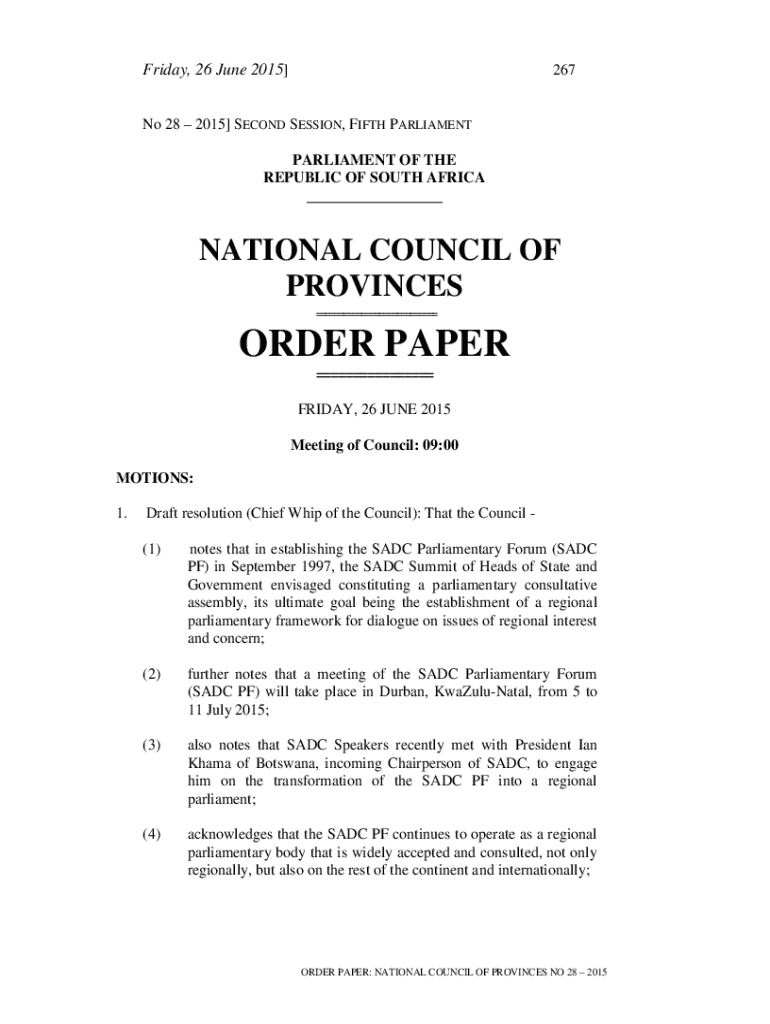 Friday, 26 June 2015]

267

No 28 – 2015] SECOND SESSION, FIFTH PARLIAMENT

PARLIAMENT OF THE
REPUBLIC OF SOUTH AFRICA

NATIONAL COUNCIL OF PROVINCES

ORDER PAPER

FRIDAY, 26 JUNE 2015

Meeting of Council: 09:00

MOTIONS:

1. Draft resolution (Chief Whip of the Council): That the Council -

(1) notes that in establishing the SADC Parliamentary Forum (SADC PF) in September 1997, the SADC Summit of Heads of State and Government envisaged constituting a parliamentary consultative assembly, its ultimate goal being the establishment of a regional parliamentary framework for dialogue on issues of regional interest and concern;

(2) further notes that a meeting of the SADC Parliamentary Forum (SADC PF) will take place in Durban, KwaZulu-Natal, from 5 to 11 July 2015;

(3) also notes that SADC Speakers recently met with President Ian Khama of Botswana, incoming Chairperson of SADC, to engage him on the transformation of the SADC PF into a regional parliament;

(4) acknowledges that the SADC PF continues to operate as a regional parliamentary body that is widely accepted and consulted, not only regionally, but also on the rest of the continent and internationally;

ORDER PAPER: NATIONAL COUNCIL OF PROVINCES NO 28 – 2015